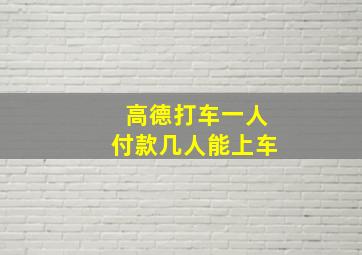 高德打车一人
付款几人能上车